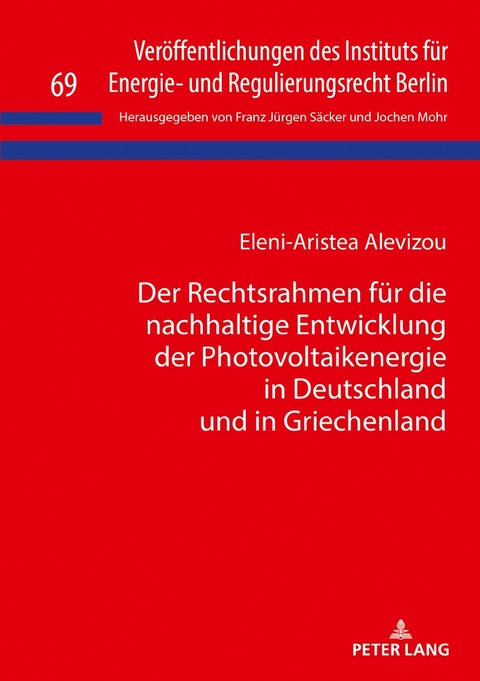 69

Veröffentlichungen des Instituts für Energie- und Regulierungsrecht Berlin

Herausgegeben von Franz Jürgen Säcker und Jochen Mohr

Eleni-Aristea Alevizou

Der Rechtsrahmen für die nachhaltige Entwicklung der Photovoltaikenergie in Deutschland und in Griechenland

PETER LANG